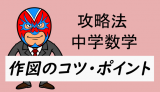 攻略法
中学数学

作図のコツ・ポイント